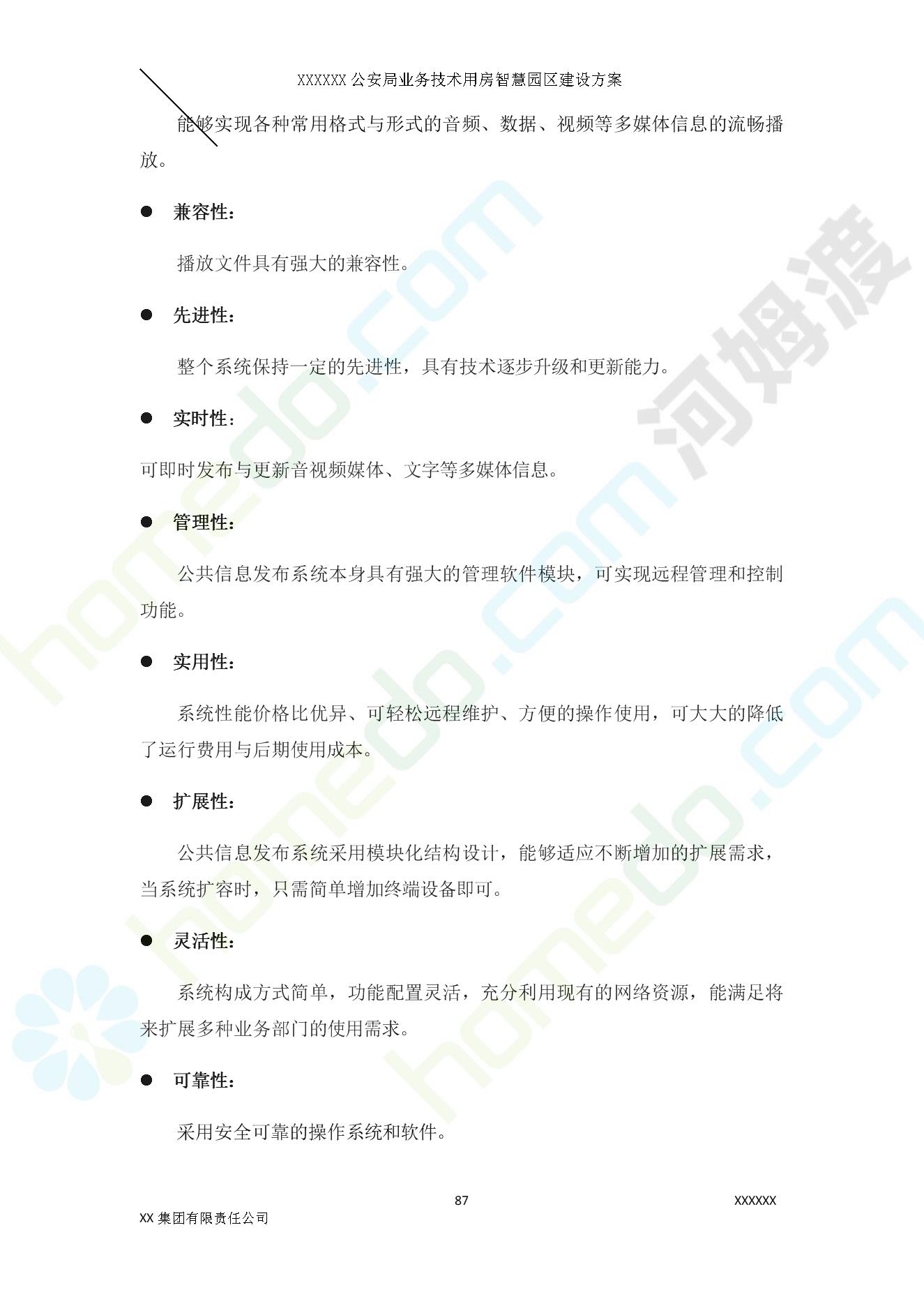 XXXXXX 公安局业务技术用房智慧园区建设方案

能够实现各种常用格式与形式的音频、数据、视频等多媒体信息的流畅播放。

● 兼容性：

播放文件具有强大的兼容性。

● 先进性：

整个系统保持一定的先进性，具有技术逐步升级和更新能力。

● 实时性：

可即时发布与更新音视频媒体、文字等多媒体信息。

● 管理性：

公共信息发布系统本身具有强大的管理软件模块，可实现远程管理和控制功能。

● 实用性：

系统性能价格比优异、可轻松远程维护、方便的操作使用，可大大的降低了运行费用与后期使用成本。

● 扩展性：

公共信息发布系统采用模块化结构设计，能够适应不断增加的扩展需求，当系统扩容时，只需简单增加终端设备即可。

● 灵活性：

系统构成方式简单，功能配置灵活，充分利用现有的网络资源，能满足将来扩展多种业务部门的使用需求。

● 可靠性：

采用安全可靠的操作系统和软件。

87

XXXXXX

XX 集团有限责任公司

homedo.com 河姆渡 homedo.com homedo.com